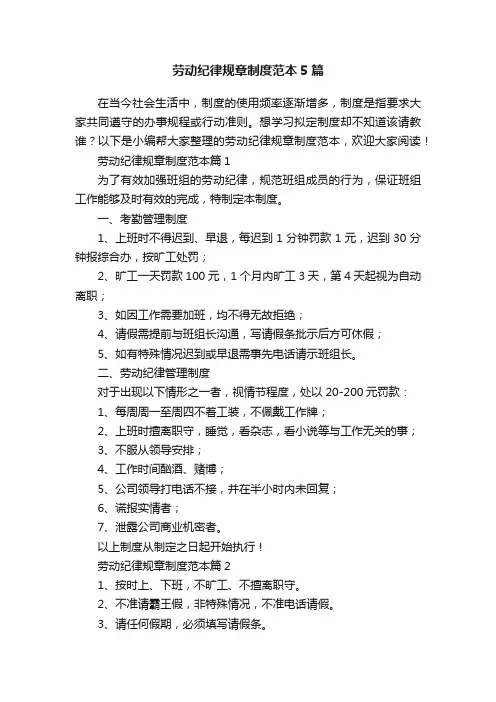 劳动纪律规章制度范本5篇

在当今社会生活中，制度的使用频率逐渐增多，制度是指要求大家共同遵守的办事规程或行动准则。想学习拟定制度却不知道该请教谁？以下是小编帮大家整理的劳动纪律规章制度范本，欢迎大家阅读！

劳动纪律规章制度范本篇1

为了有效加强班组的劳动纪律，规范班组成员的行为，保证班组工作能够及时有效的完成，特制定本制度。

一、考勤管理制度

1、上班时不得迟到、早退，每迟到1分钟罚款1元，迟到30分钟报综合办，按旷工处罚；

2、旷工一天罚款100元，1个月内旷工3天，第4天起视为自动离职；

3、如因工作需要加班，均不得无故拒绝；

4、请假需提前与班组长沟通，写请假条批示后方可休假；

5、如有特殊情况迟到或早退需事先电话请示班组长。

二、劳动纪律管理制度

对于出现以下情形之一者，视情节程度，处以20-200元罚款：

1、每周周一至周四不着工装，不佩戴工作牌；

2、上班时擅离职守，睡觉，看杂志，看小说等与工作无关的事；

3、不服从领导安排；

4、工作时间酗酒、赌博；

5、公司领导打电话不接，并在半小时内未回复；

6、谎报实情者；

7、泄露公司商业机密者。

以上制度从制定之日起开始执行！

劳动纪律规章制度范本篇2

1、按时上、下班，不旷工、不擅离职守。

2、不准请霸王假，非特殊情况，不准电话请假。

3、请任何假期，必须填写请假条。